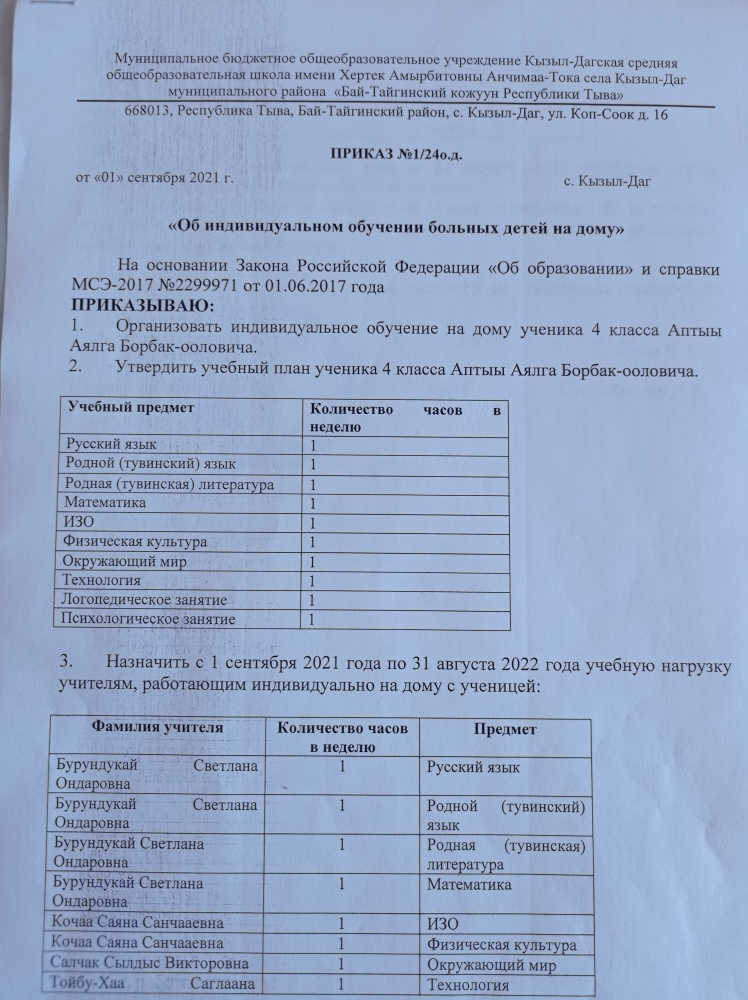 Муниципальное бюджетное общеобразовательное учреждение Кызыл-Дагская средняя общеобразовательная школа имени Хертек Амырбитовны Анчимаа-Тока села Кызыл-Даг муниципального района «Бай-Тайгинский кожуун Республики Тыва»
668013, Республика Тыва, Бай-Тайгинский район, с. Кызыл-Даг, ул. Коп-Соок д. 16

ПРИКАЗ №1/24о.д.

от «01» сентября 2021 г.

с. Кызыл-Даг

«Об индивидуальном обучении больных детей на дому»

На основании Закона Российской Федерации «Об образовании» и справки МСЭ-2017 №2299971 от 01.06.2017 года

ПРИКАЗЫВАЮ:

1. Организовать индивидуальное обучение на дому ученика 4 класса Аптыы Аялга Борбак-ооловича.

2. Утвердить учебный план ученика 4 класса Аптыы Аялга Борбак-ооловича.

| Учебный предмет | Количество часов в неделю |
|---|---|
| Русский язык | 1 |
| Родной (тувинский) язык | 1 |
| Родная (тувинская) литература | 1 |
| Математика | 1 |
| ИЗО | 1 |
| Физическая культура | 1 |
| Окружающий мир | 1 |
| Технология | 1 |
| Логопедическое занятие | 1 |
| Психологическое занятие | 1 |

3. Назначить с 1 сентября 2021 года по 31 августа 2022 года учебную нагрузку учителям, работающим индивидуально на дому с ученицей:

| Фамилия учителя | Количество часов в неделю | Предмет |
|---|---|---|
| Бурундукай Светлана Ондаровна | 1 | Русский язык |
| Бурундукай Светлана Ондаровна | 1 | Родной (тувинский) язык |
| Бурундукай Светлана Ондаровна | 1 | Родная (тувинская) литература |
| Бурундукай Светлана Ондаровна | 1 | Математика |
| Кочаа Саяна Санчааевна | 1 | ИЗО |
| Кочаа Саяна Санчааевна | 1 | Физическая культура |
| Салчак Сылдыс Викторовна | 1 | Окружающий мир |
| Тойбу-Хаа Саглаана | 1 | Технология |